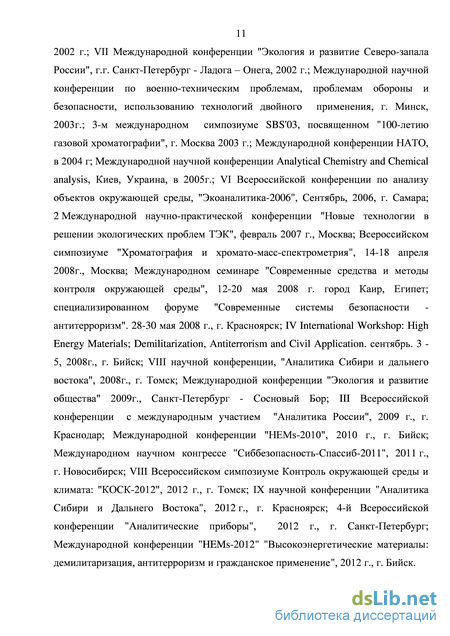 11

2002 г.; VII Международной конференции "Экология и развитие Северо-запала России", г.г. Санкт-Петербург - Ладога – Онега, 2002 г.; Международной научной конференции по военно-техническим проблемам, проблемам обороны и безопасности, использованию технологий двойного применения, г. Минск, 2003г.; 3-м международном симпозиуме SBS'03, посвященном "100-летию газовой хроматографии", г. Москва 2003 г.; Международной конференции НАТО, в 2004 г; Международной научной конференции Analytical Chemistry and Chemical analysis, Киев, Украина, в 2005г.; VI Всероссийской конференции по анализу объектов окружающей среды, "Экоаналитика-2006", Сентябрь, 2006, г. Самара; 2 Международной научно-практической конференции "Новые технологии в решении экологических проблем ТЭК", февраль 2007 г., Москва; Всероссийском симпозиуме "Хроматография и хромато-масс-спектрометрия", 14-18 апреля 2008г., Москва; Международном семинаре "Современные средства и методы контроля окружающей среды", 12-20 мая 2008 г. город Каир, Египет; специализированном форуме "Современные системы безопасности - антитерроризм". 28-30 мая 2008 г., г. Красноярск; IV International Workshop: High Energy Materials; Demilitarization, Antiterrorism and Civil Application. сентябрь. 3 - 5, 2008г., г. Бийск; VIII научной конференции, "Аналитика Сибири и дальнего востока", 2008г., г. Томск; Международной конференции "Экология и развитие общества" 2009г., Санкт-Петербург - Сосновый Бор; III Всероссийской конференции с международным участием "Аналитика России", 2009 г., г. Краснодар; Международной конференции "HEMs-2010", 2010 г., г. Бийск; Международном научном конгрессе "Сиббезопасность-Спассиб-2011", 2011 г., г. Новосибирск; VIII Всероссийском симпозиуме Контроль окружающей среды и климата: "КОСК-2012", 2012 г., г. Томск; IX научной конференции "Аналитика Сибири и Дальнего Востока", 2012 г., г. Красноярск; 4-й Всероссийской конференции "Аналитические приборы", 2012 г., г. Санкт-Петербург; Международной конференции "HEMs-2012" "Высокоэнергетические материалы: демилитаризация, антитерроризм и гражданское применение", 2012 г., г. Бийск.

dsLib.net
библиотека диссертаций